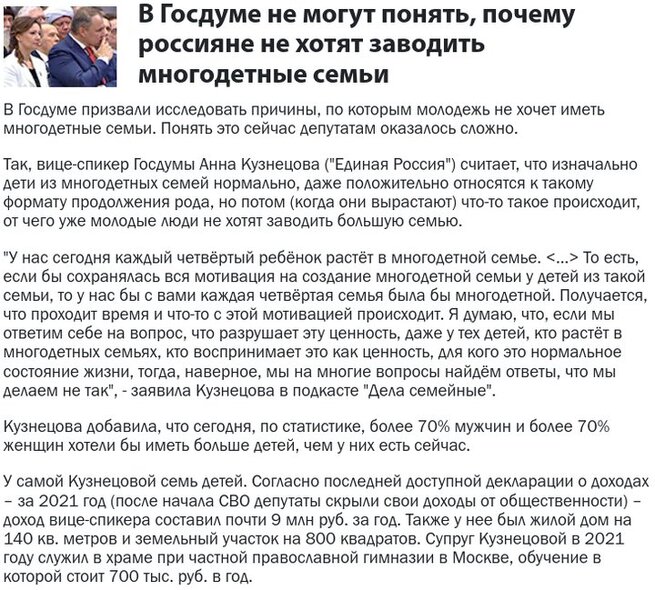 В Госдуме не могут понять, почему россияне не хотят заводить многодетные семьи

В Госдуме призвали исследовать причины, по которым молодежь не хочет иметь многодетные семьи. Понять это сейчас депутатам оказалось сложно.

Так, вице-спикер Госдумы Анна Кузнецова ("Единая Россия") считает, что изначально дети из многодетных семей нормально, даже положительно относятся к такому формату продолжения рода, но потом (когда они вырастают) что-то такое происходит, от чего уже молодые люди не хотят заводить большую семью.

"У нас сегодня каждый четвёртый ребёнок растёт в многодетной семье. <...> То есть, если бы сохранялась вся мотивация на создание многодетной семьи у детей из такой семьи, то у нас бы с вами каждая четвёртая семья была бы многодетной. Получается, что проходит время и что-то с этой мотивацией происходит. Я думаю, что, если мы ответим себе на вопрос, что разрушает эту ценность, даже у тех детей, кто растёт в многодетных семьях, кто воспринимает это как ценность, для кого это нормальное состояние жизни, тогда, наверное, мы на многие вопросы найдём ответы, что мы делаем не так", - заявила Кузнецова в подкасте "Дела семейные".

Кузнецова добавила, что сегодня, по статистике, более 70% мужчин и более 70% женщин хотели бы иметь больше детей, чем у них есть сейчас.

У самой Кузнецовой семь детей. Согласно последней доступной декларации о доходах – за 2021 год (после начала СВО депутаты скрыли свои доходы от общественности) – доход вице-спикера составил почти 9 млн руб. за год. Также у нее был жилой дом на 140 кв. метров и земельный участок на 800 квадратов. Супруг Кузнецовой в 2021 году служил в храме при частной православной гимназии в Москве, обучение в которой стоит 700 тыс. руб. в год.